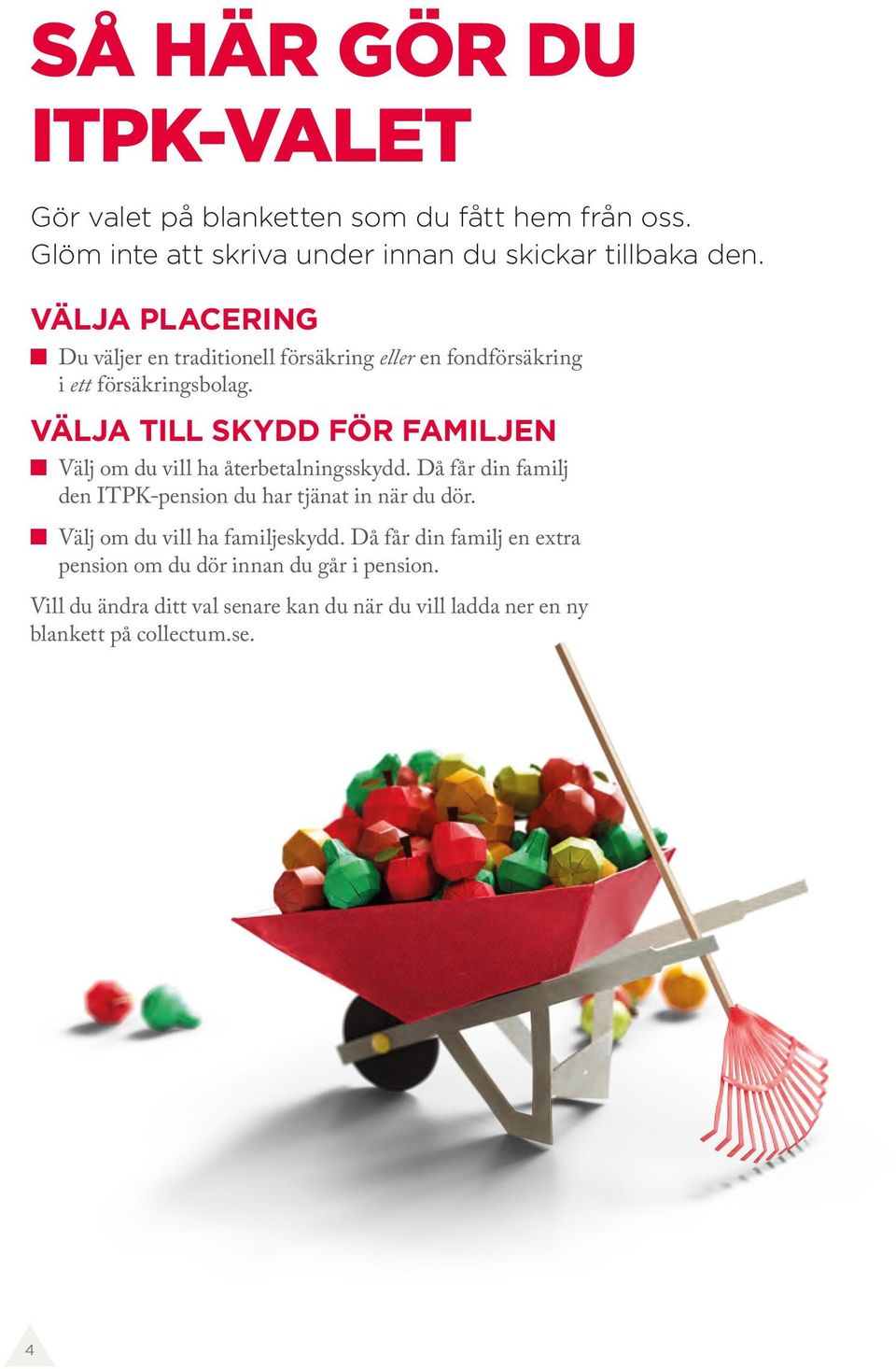 SÅ HÄR GÖR DU ITPK-VALET

Gör valet på blanketten som du fått hem från oss. Glöm inte att skriva under innan du skickar tillbaka den.

VÄLJA PLACERING

Du väljer en traditionell försäkring eller en fondförsäkring i ett försäkringsbolag.

VÄLJA TILL SKYDD FÖR FAMILJEN

Välj om du vill ha återbetalningsskydd. Då får din familj den ITPK-pension du har tjänat in när du dör.

Välj om du vill ha familjeskydd. Då får din familj en extra pension om du dör innan du går i pension.

Vill du ändra ditt val senare kan du när du vill ladda ner en ny blankett på collectum.se.

4